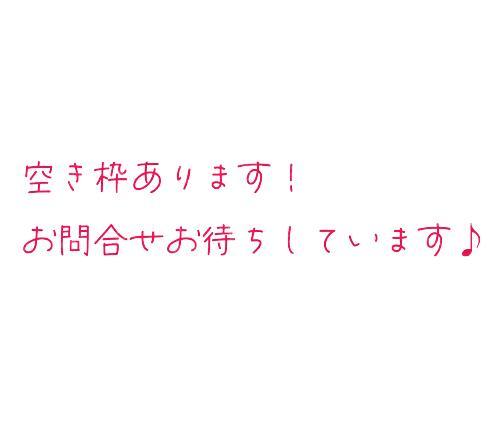 空き枠あります！

お問合せお待ちしています♪